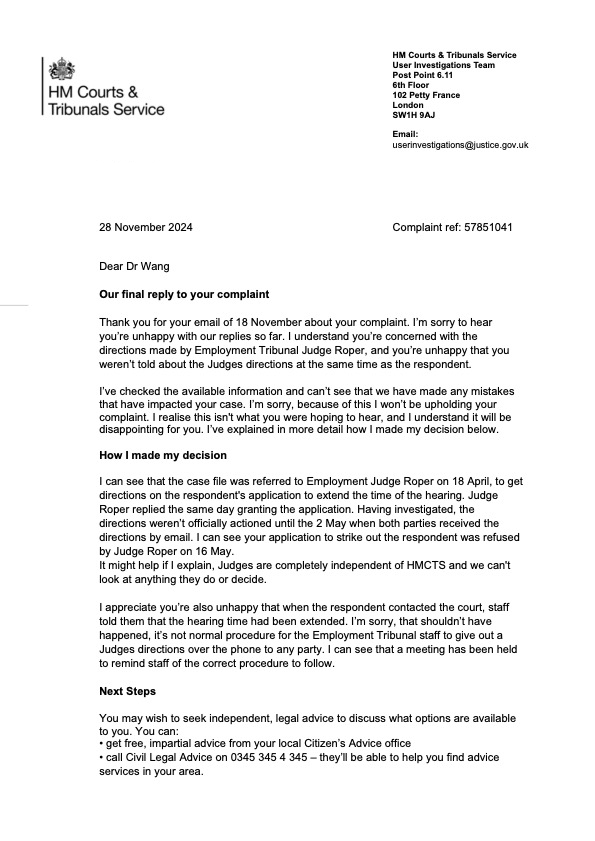 HM Courts & Tribunals Service

HM Courts & Tribunals Service
User Investigations Team
Post Point 6.11
6th Floor
102 Petty France
London
SW1H 9AJ

Email:
userinvestigations@justice.gov.uk

28 November 2024

Complaint ref: 57851041

Dear Dr Wang

Our final reply to your complaint

Thank you for your email of 18 November about your complaint. I'm sorry to hear you're unhappy with our replies so far. I understand you're concerned with the directions made by Employment Tribunal Judge Roper, and you're unhappy that you weren't told about the Judges directions at the same time as the respondent.

I've checked the available information and can't see that we have made any mistakes that have impacted your case. I'm sorry, because of this I won't be upholding your complaint. I realise this isn't what you were hoping to hear, and I understand it will be disappointing for you. I've explained in more detail how I made my decision below.

How I made my decision

I can see that the case file was referred to Employment Judge Roper on 18 April, to get directions on the respondent's application to extend the time of the hearing. Judge Roper replied the same day granting the application. Having investigated, the directions weren't officially actioned until the 2 May when both parties received the directions by email. I can see your application to strike out the respondent was refused by Judge Roper on 16 May.
It might help if I explain, Judges are completely independent of HMCTS and we can't look at anything they do or decide.

I appreciate you're also unhappy that when the respondent contacted the court, staff told them that the hearing time had been extended. I'm sorry, that shouldn't have happened, it's not normal procedure for the Employment Tribunal staff to give out a Judges directions over the phone to any party. I can see that a meeting has been held to remind staff of the correct procedure to follow.

Next Steps

You may wish to seek independent, legal advice to discuss what options are available to you. You can:
• get free, impartial advice from your local Citizen's Advice office
• call Civil Legal Advice on 0345 345 4 345 – they'll be able to help you find advice services in your area.